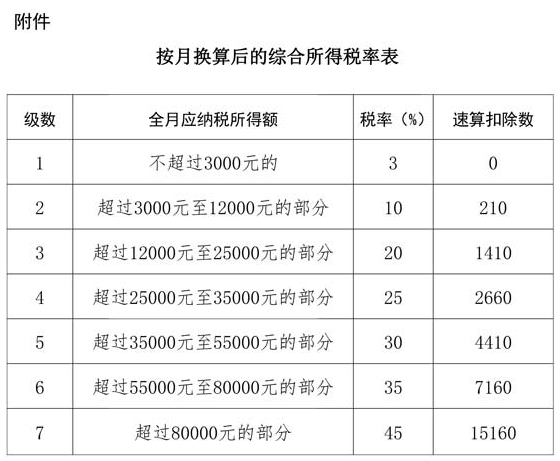 附件

按月换算后的综合所得税率表

| 级数 | 全月应纳税所得额 | 税率（%） | 速算扣除数 |
|---|---|---|---|
| 1 | 不超过3000元的 | 3 | 0 |
| 2 | 超过3000元至12000元的部分 | 10 | 210 |
| 3 | 超过12000元至25000元的部分 | 20 | 1410 |
| 4 | 超过25000元至35000元的部分 | 25 | 2660 |
| 5 | 超过35000元至55000元的部分 | 30 | 4410 |
| 6 | 超过55000元至80000元的部分 | 35 | 7160 |
| 7 | 超过80000元的部分 | 45 | 15160 |